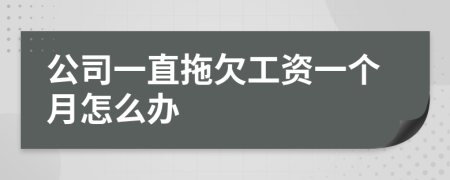 公司一直拖欠工资一个月怎么办